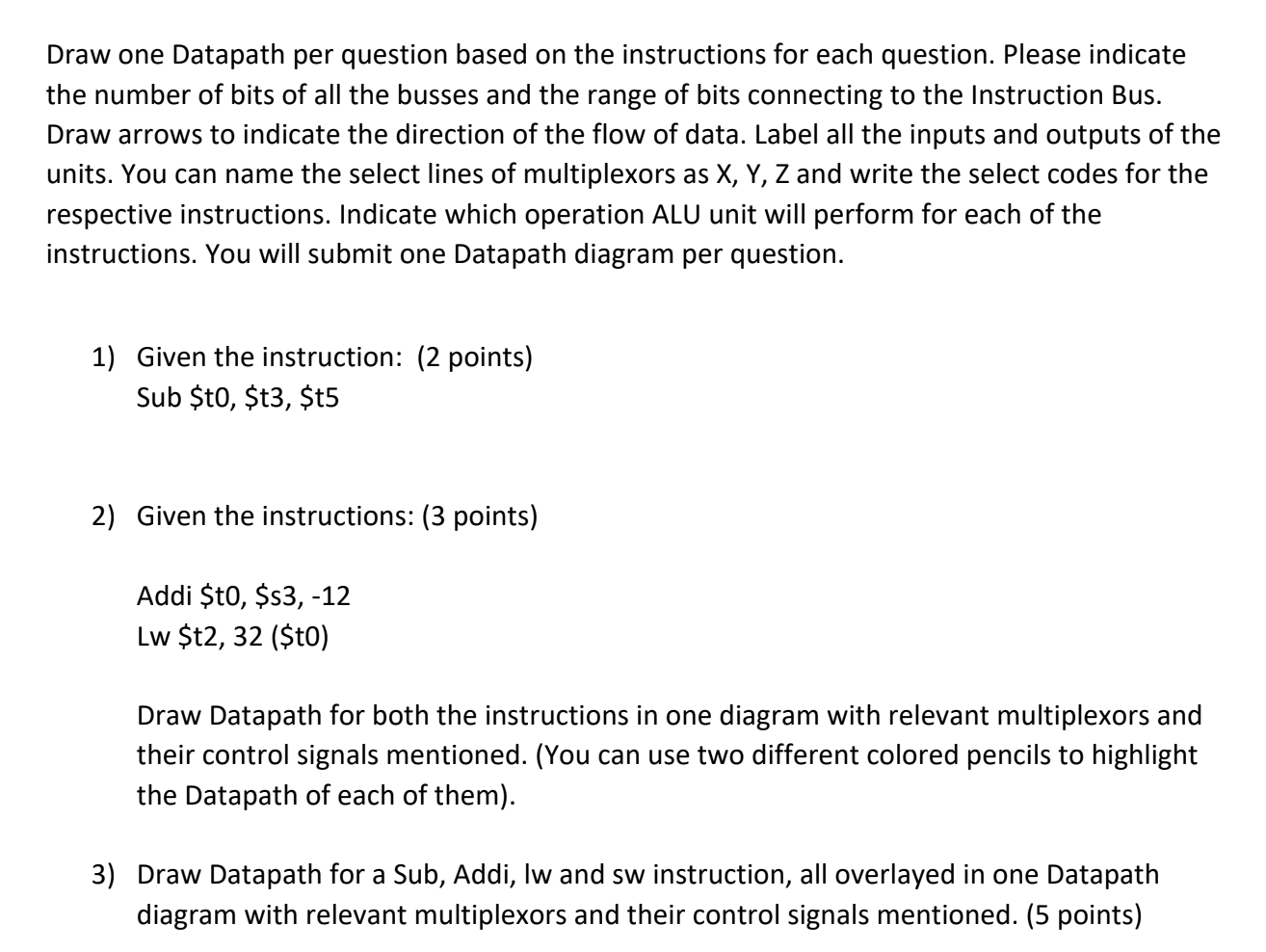 Draw one Datapath per question based on the instructions for each question. Please indicate the number of bits of all the busses and the range of bits connecting to the Instruction Bus. Draw arrows to indicate the direction of the flow of data. Label all the inputs and outputs of the units. You can name the select lines of multiplexors as X, Y, Z and write the select codes for the respective instructions. Indicate which operation ALU unit will perform for each of the instructions. You will submit one Datapath diagram per question.

1) Given the instruction: (2 points)
Sub \$t0, \$t3, \$t5

2) Given the instructions: (3 points)

Addi \$t0, \$s3, -12
Lw \$t2, 32 (\$t0)

Draw Datapath for both the instructions in one diagram with relevant multiplexors and their control signals mentioned. (You can use two different colored pencils to highlight the Datapath of each of them).

3) Draw Datapath for a Sub, Addi, lw and sw instruction, all overlayed in one Datapath diagram with relevant multiplexors and their control signals mentioned. (5 points)